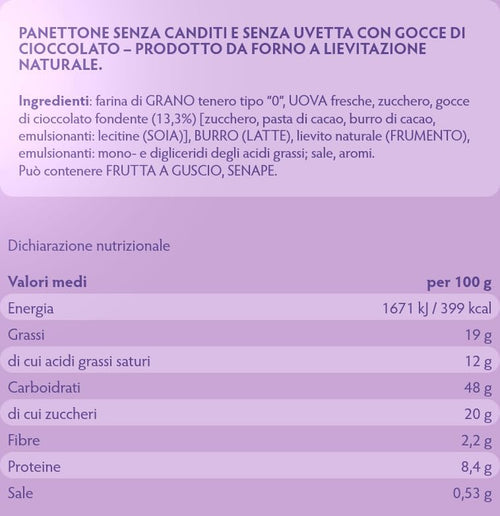 PANETTONE SENZA CANDITI E SENZA UVETTA CON GOCCE DI CIOCCOLATO – PRODOTTO DA FORNO A LIEVITAZIONE NATURALE.

Ingredienti: farina di GRANO tenero tipo "0", UOVA fresche, zucchero, gocce di cioccolato fondente (13,3%) [zucchero, pasta di cacao, burro di cacao, emulsionanti: lecitine (SOIA)], BURRO (LATTE), lievito naturale (FRUMENTO), emulsionanti: mono- e digliceridi degli acidi grassi; sale, aromi.
Può contenere FRUTTA A GUSCIO, SENAPE.

Dichiarazione nutrizionale

| Valori medi | per 100 g |
|---|---|
| Energia | 1671 kJ / 399 kcal |
| Grassi | 19 g |
| di cui acidi grassi saturi | 12 g |
| Carboidrati | 48 g |
| di cui zuccheri | 20 g |
| Fibre | 2,2 g |
| Proteine | 8,4 g |
| Sale | 0,53 g |